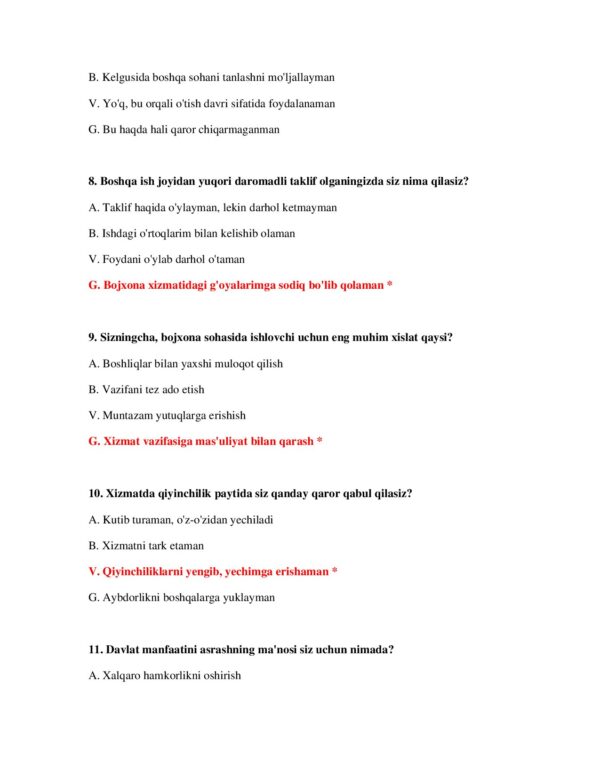 B. Kelgusida boshqa sohani tanlashni mo'ljallayman

V. Yo'q, bu orqali o'tish davri sifatida foydalanaman

G. Bu haqda hali qaror chiqarmaganman

8. Boshqa ish joyidan yuqori daromadli taklif olganingizda siz nima qilasiz?

A. Taklif haqida o'ylayman, lekin darhol ketmayman

B. Ishdagi o'rtoqlarim bilan kelishib olaman

V. Foydani o'ylab darhol o'taman

G. Bojxona xizmatidagi g'oyalarimga sodiq bo'lib qolaman *

9. Sizningcha, bojxona sohasida ishlovchi uchun eng muhim xislat qaysi?

A. Boshliqlar bilan yaxshi muloqot qilish

B. Vazifani tez ado etish

V. Muntazam yutuqlarga erishish

G. Xizmat vazifasiga mas'uliyat bilan qarash *

10. Xizmatda qiyinchilik paytida siz qanday qaror qabul qilasiz?

A. Kutib turaman, o'z-o'zidan yechiladi

B. Xizmatni tark etaman

V. Qiyinchiliklarni yengib, yechimga erishaman *

G. Aybdorlikni boshqalarga yuklayman

11. Davlat manfaatini asrashning ma'nosi siz uchun nimada?

A. Xalqaro hamkorlikni oshirish